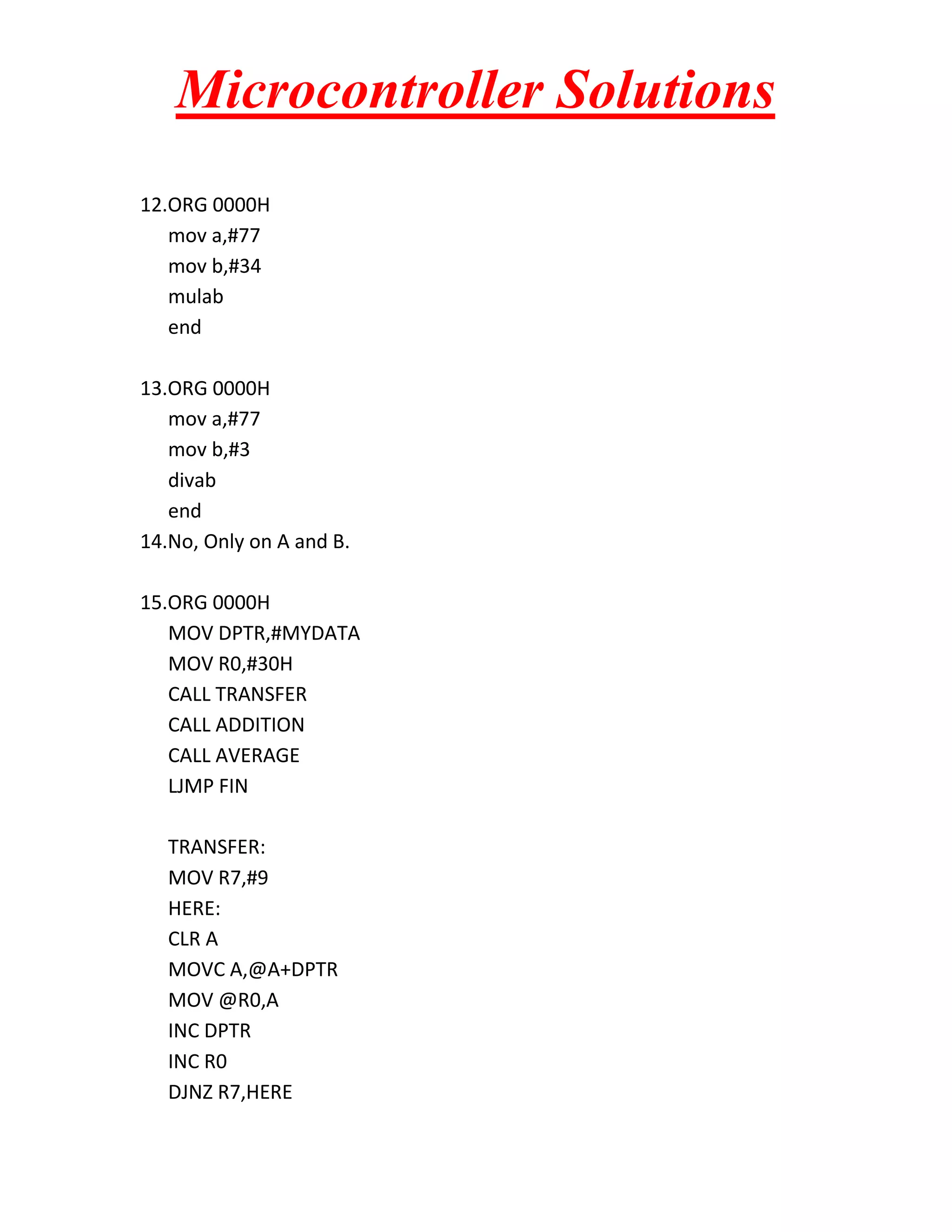 Microcontroller Solutions

12.ORG 0000H
mov a,#77
mov b,#34
mulab
end

13.ORG 0000H
mov a,#77
mov b,#3
divab
end
14.No, Only on A and B.

15.ORG 0000H
MOV DPTR,#MYDATA
MOV R0,#30H
CALL TRANSFER
CALL ADDITION
CALL AVERAGE
LJMP FIN

TRANSFER:
MOV R7,#9
HERE:
CLR A
MOVC A,@A+DPTR
MOV @R0,A
INC DPTR
INC R0
DJNZ R7,HERE